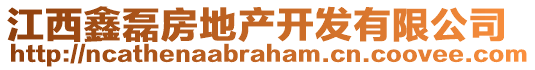 江西鑫磊房地产开发有限公司
http://ncathenaabraham.cn.coovee.com